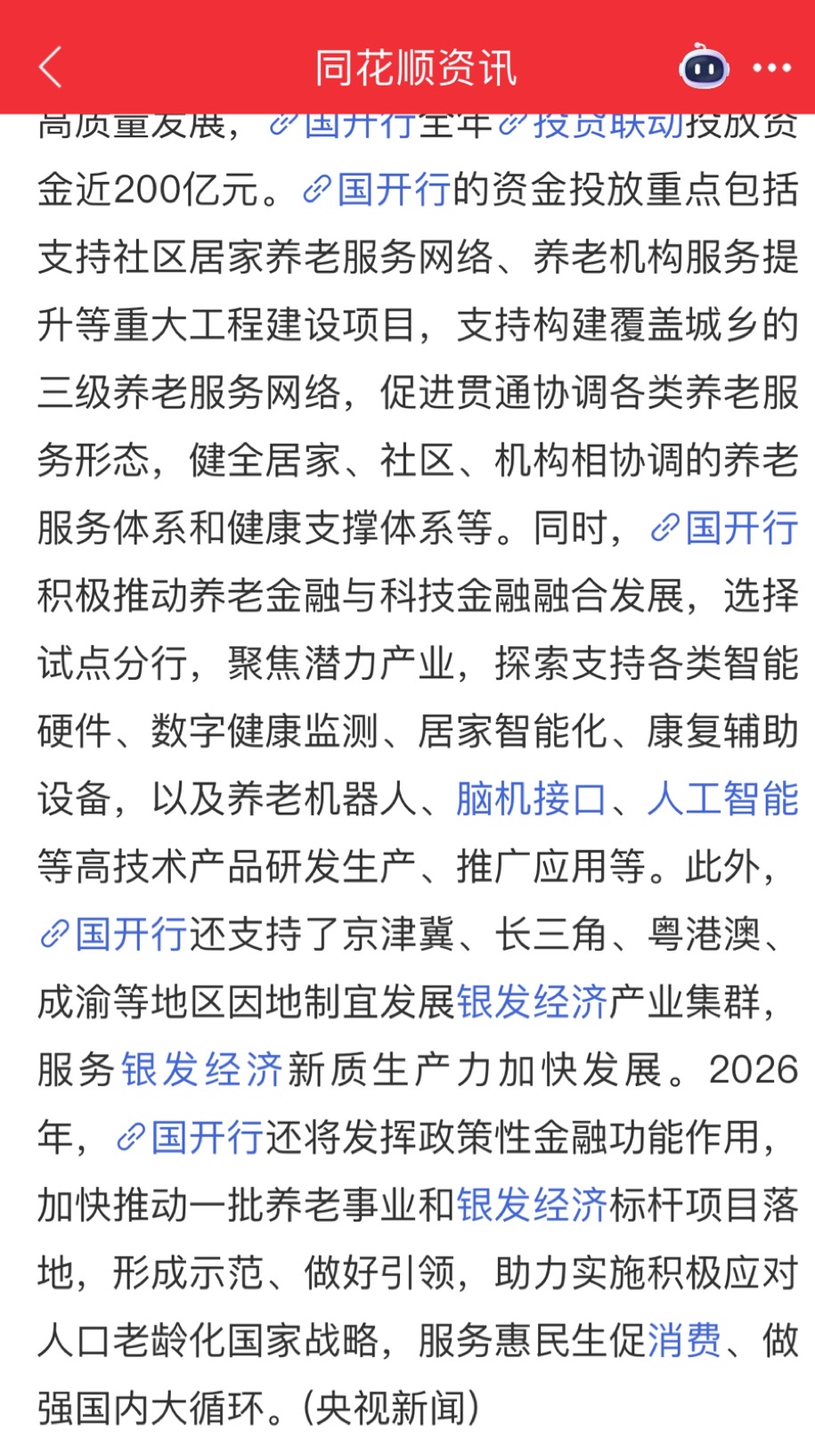 同花顺资讯

高质量发展，国开行全年投贷联动投放资金近200亿元。国开行的资金投放重点包括支持社区居家养老服务网络、养老机构服务提升等重大工程建设项目，支持构建覆盖城乡的三级养老服务网络，促进贯通协调各类养老服务形态，健全居家、社区、机构相协调的养老服务体系和健康支撑体系等。同时，国开行积极推动养老金融与科技金融融合发展，选择试点分行，聚焦潜力产业，探索支持各类智能硬件、数字健康监测、居家智能化、康复辅助设备，以及养老机器人、脑机接口、人工智能等高技术产品研发生产、推广应用等。此外，国开行还支持了京津冀、长三角、粤港澳、成渝等地区因地制宜发展银发经济产业集群，服务银发经济新质生产力加快发展。2026年，国开行还将发挥政策性金融功能作用，加快推动一批养老事业和银发经济标杆项目落地，形成示范、做好引领，助力实施积极应对人口老龄化国家战略，服务惠民生促消费、做强国内大循环。(央视新闻)